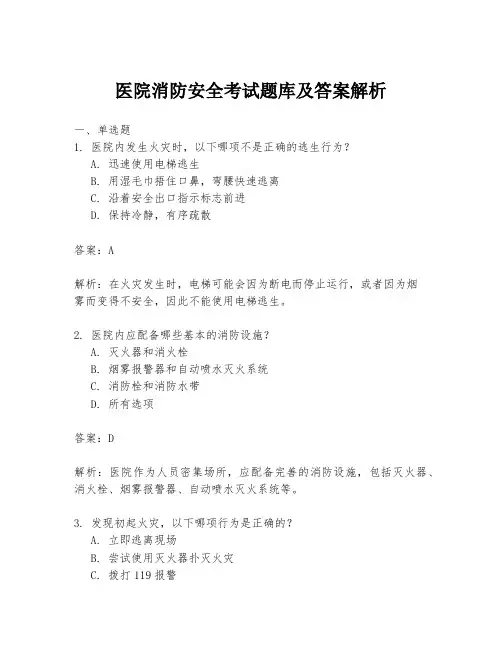 医院消防安全考试题库及答案解析

一、单选题

1. 医院内发生火灾时，以下哪项不是正确的逃生行为？

A. 迅速使用电梯逃生

B. 用湿毛巾捂住口鼻，弯腰快速逃离

C. 沿着安全出口指示标志前进

D. 保持冷静，有序疏散

答案：A

解析：在火灾发生时，电梯可能会因为断电而停止运行，或者因为烟雾而变得不安全，因此不能使用电梯逃生。

2. 医院内应配备哪些基本的消防设施？

A. 灭火器和消火栓

B. 烟雾报警器和自动喷水灭火系统

C. 消防栓和消防水带

D. 所有选项

答案：D

解析：医院作为人员密集场所，应配备完善的消防设施，包括灭火器、消火栓、烟雾报警器、自动喷水灭火系统等。

3. 发现初起火灾，以下哪项行为是正确的？

A. 立即逃离现场

B. 尝试使用灭火器扑灭火灾

C. 拨打 119 报警